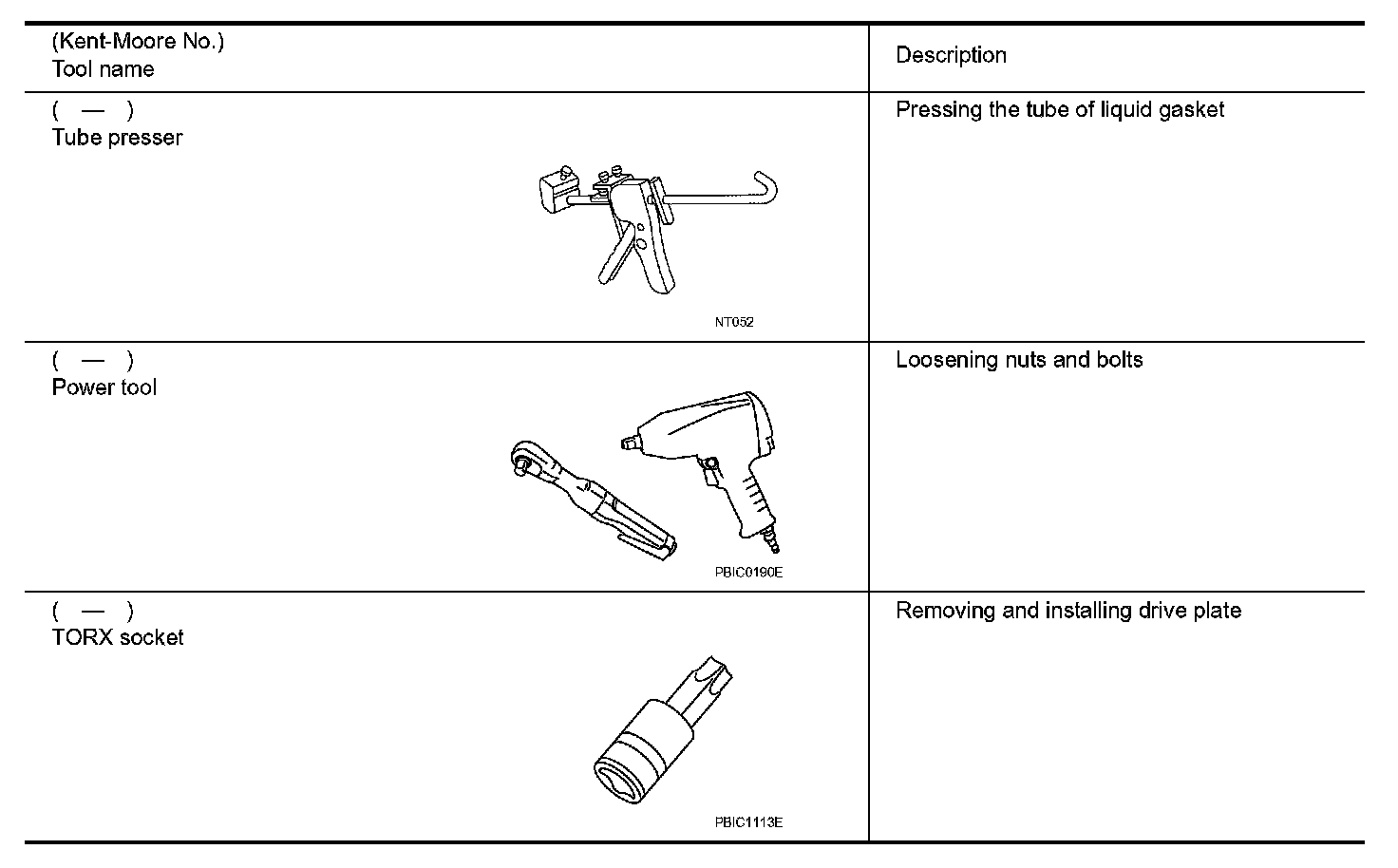 | (Kent-Moore No.) Tool name | Description |
|---|---|
| ( — ) Tube presser NT052 | Pressing the tube of liquid gasket |
| ( — ) Power tool PBIC0190E | Loosening nuts and bolts |
| ( — ) TORX socket PBIC1113E | Removing and installing drive plate |